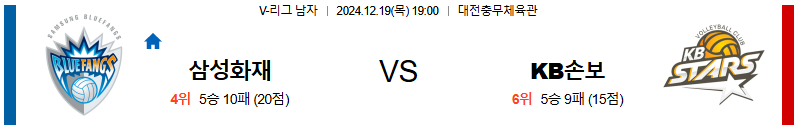 V-리그 남자 | 2024.12.19(목) 19:00 | 대전충무체육관

SAMSUNG BLUEFANGS
BLUEFANGS

삼성화재
4위 5승 10패 (20점)

VS

KB손보
6위 5승 9패 (15점)

VOLLEYBALL CLUB
KB STARS